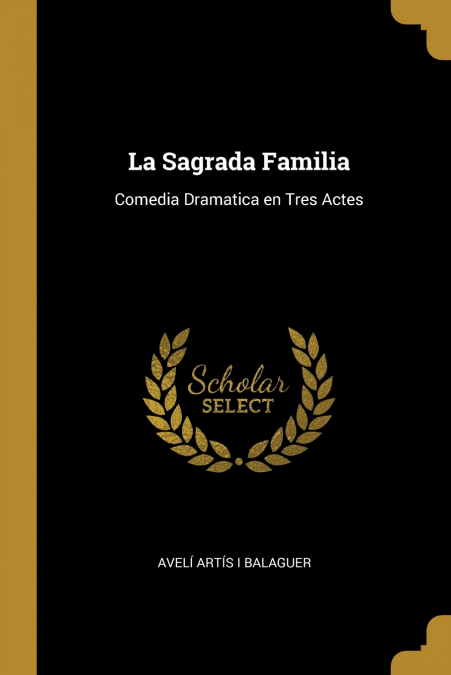 La Sagrada Familia

Comedia Dramatica en Tres Actes

Scholar
SELECT

AVELÍ ARTÍS I BALAGUER